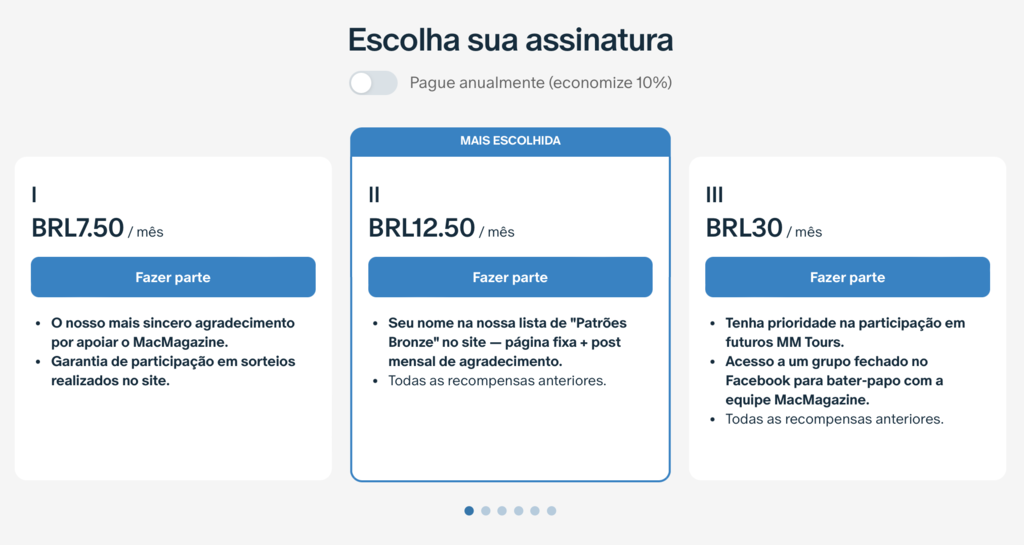 Escolha sua assinatura

Pague anualmente (economize 10%)

I
BRL7.50 / mês
Fazer parte
- O nosso mais sincero agradecimento por apoiar o MacMagazine.
- Garantia de participação em sorteios realizados no site.

MAIS ESCOLHIDA
II
BRL12.50 / mês
Fazer parte
- Seu nome na nossa lista de "Patrões Bronze" no site — página fixa + post mensal de agradecimento.
- Todas as recompensas anteriores.

III
BRL30 / mês
Fazer parte
- Tenha prioridade na participação em futuros MM Tours.
- Acesso a um grupo fechado no Facebook para bater-papo com a equipe MacMagazine.
- Todas as recompensas anteriores.